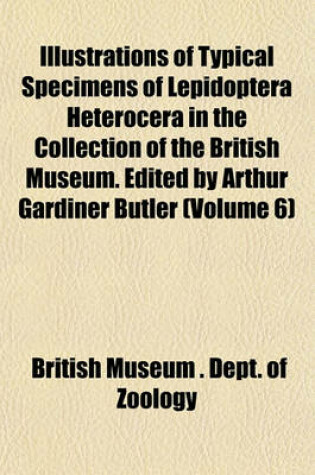 Illustrations of Typical Specimens of Lepidoptera Heterocera in the Collection of the British Museum. Edited by Arthur Gardiner Butler (Volume 6)

British Museum . Dept. of Zoology